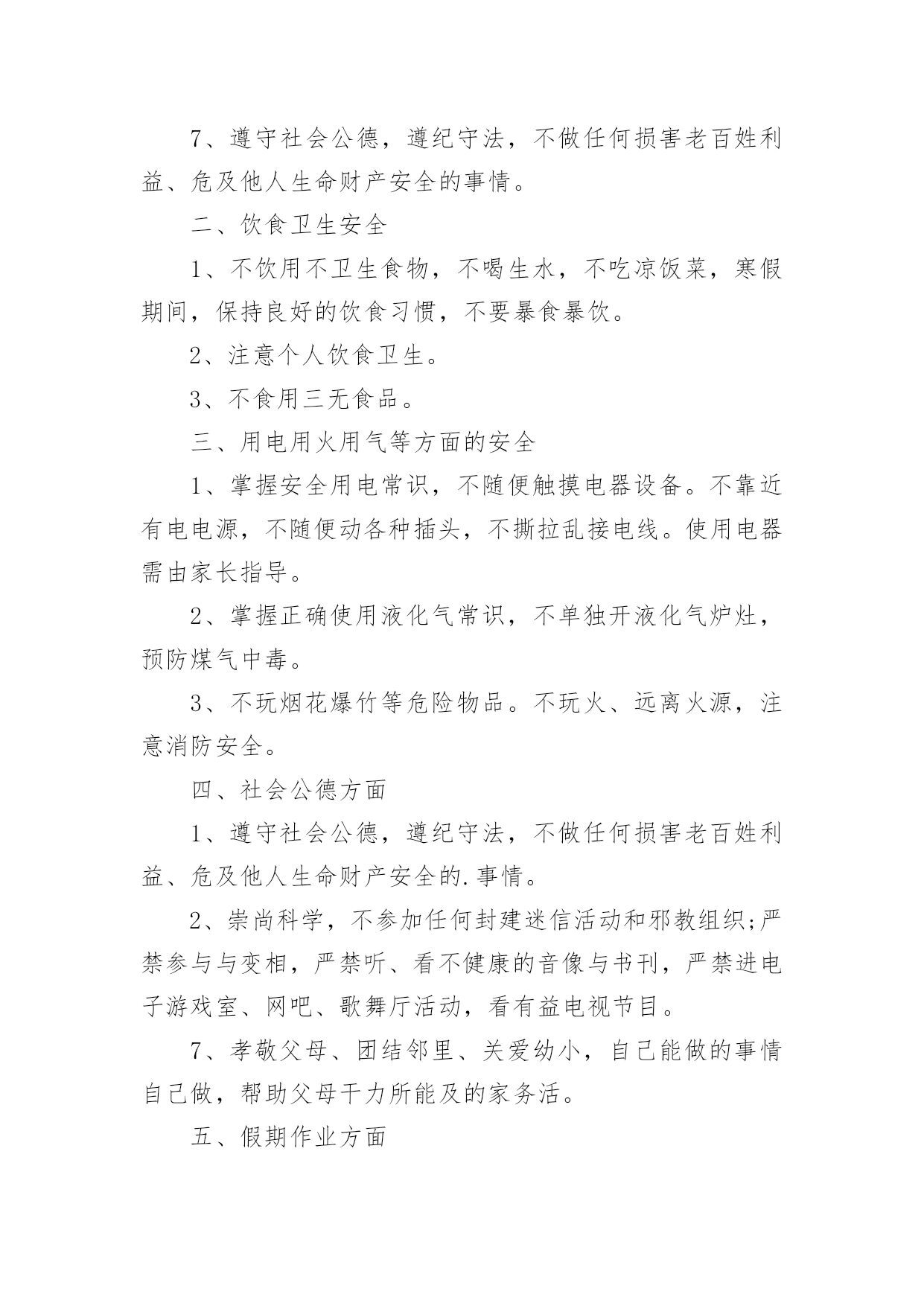 7、遵守社会公德，遵纪守法，不做任何损害老百姓利益、危及他人生命财产安全的事情。

二、饮食卫生安全

1、不饮用不卫生食物，不喝生水，不吃凉饭菜，寒假期间，保持良好的饮食习惯，不要暴食暴饮。

2、注意个人饮食卫生。

3、不食用三无食品。

三、用电用火用气等方面的安全

1、掌握安全用电常识，不随便触摸电器设备。不靠近有电电源，不随便动各种插头，不撕拉乱接电线。使用电器需由家长指导。

2、掌握正确使用液化气常识，不单独开液化气炉灶，预防煤气中毒。

3、不玩烟花爆竹等危险物品。不玩火、远离火源，注意消防安全。

四、社会公德方面

1、遵守社会公德，遵纪守法，不做任何损害老百姓利益、危及他人生命财产安全的.事情。

2、崇尚科学，不参加任何封建迷信活动和邪教组织;严禁参与与变相，严禁听、看不健康的音像与书刊，严禁进电子游戏室、网吧、歌舞厅活动，看有益电视节目。

7、孝敬父母、团结邻里、关爱幼小，自己能做的事情自己做，帮助父母干力所能及的家务活。

五、假期作业方面